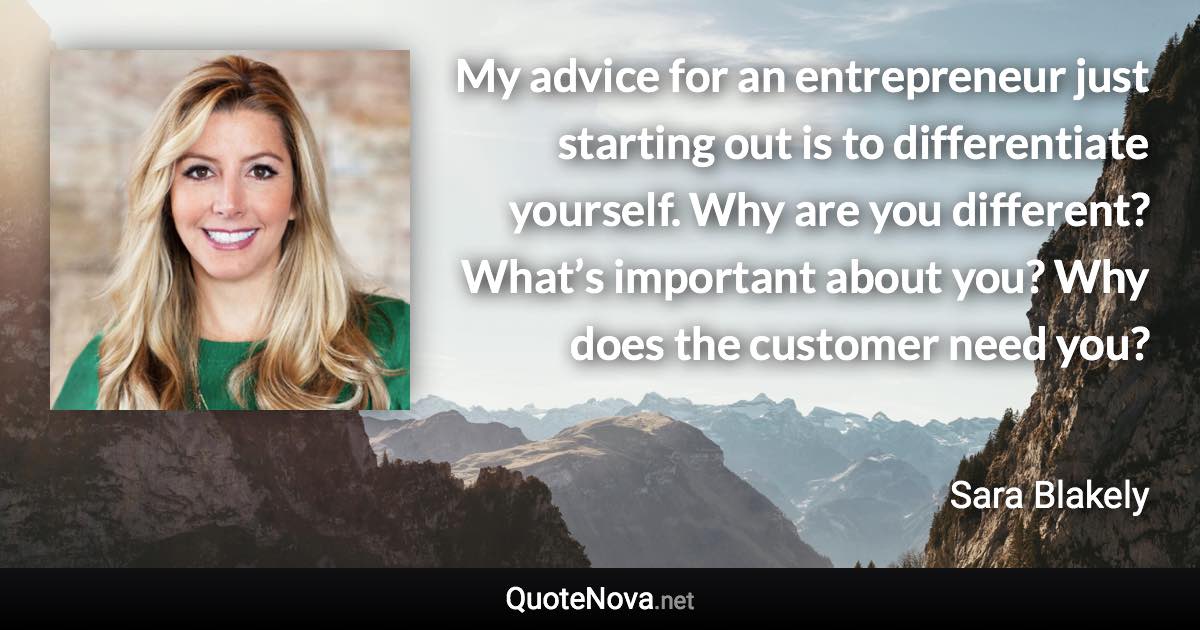 My advice for an entrepreneur just starting out is to differentiate yourself. Why are you different? What’s important about you? Why does the customer need you?

Sara Blakely

QuoteNova.net